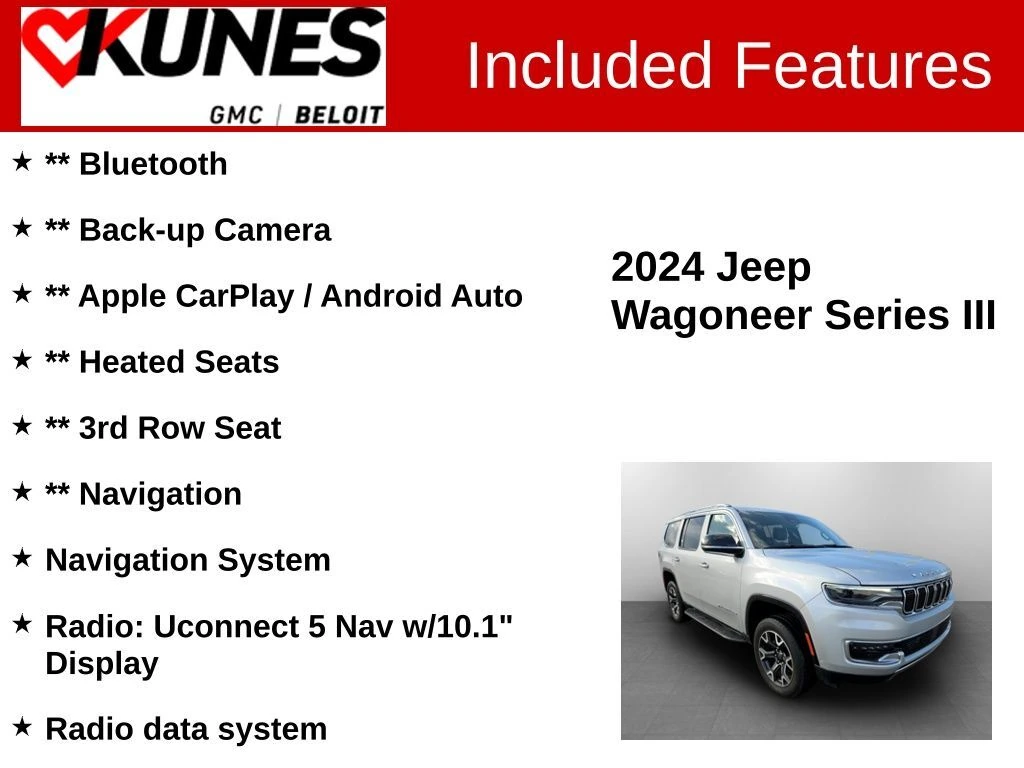 KUNES
GMC | BELOIT

Included Features

★ ** Bluetooth

★ ** Back-up Camera

★ ** Apple CarPlay / Android Auto

★ ** Heated Seats

★ ** 3rd Row Seat

★ ** Navigation

★ Navigation System

★ Radio: Uconnect 5 Nav w/10.1" Display

★ Radio data system

2024 Jeep Wagoneer Series III